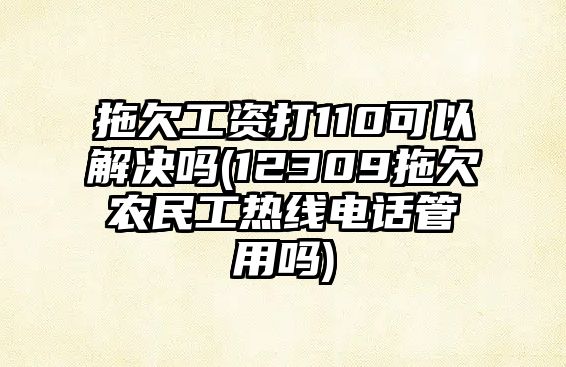 拖欠工资打110可以解决吗(12309拖欠农民工热线电话管用吗)